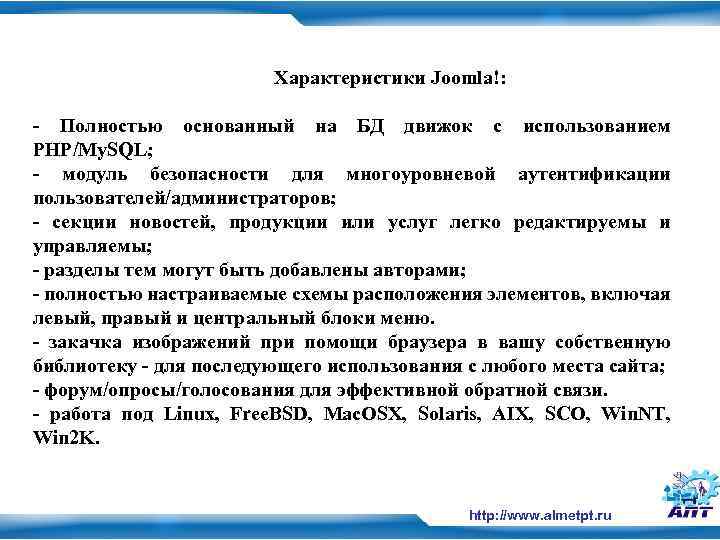 Характеристики Joomla!:

- Полностью основанный на БД движок с использованием PHP/MySQL;
- модуль безопасности для многоуровневой аутентификации пользователей/администраторов;
- секции новостей, продукции или услуг легко редактируемы и управляемы;
- разделы тем могут быть добавлены авторами;
- полностью настраиваемые схемы расположения элементов, включая левый, правый и центральный блоки меню.
- закачка изображений при помощи браузера в вашу собственную библиотеку - для последующего использования с любого места сайта;
- форум/опросы/голосования для эффективной обратной связи.
- работа под Linux, FreeBSD, MacOSX, Solaris, AIX, SCO, WinNT, Win2K.

http://www.almetpt.ru

АПТ